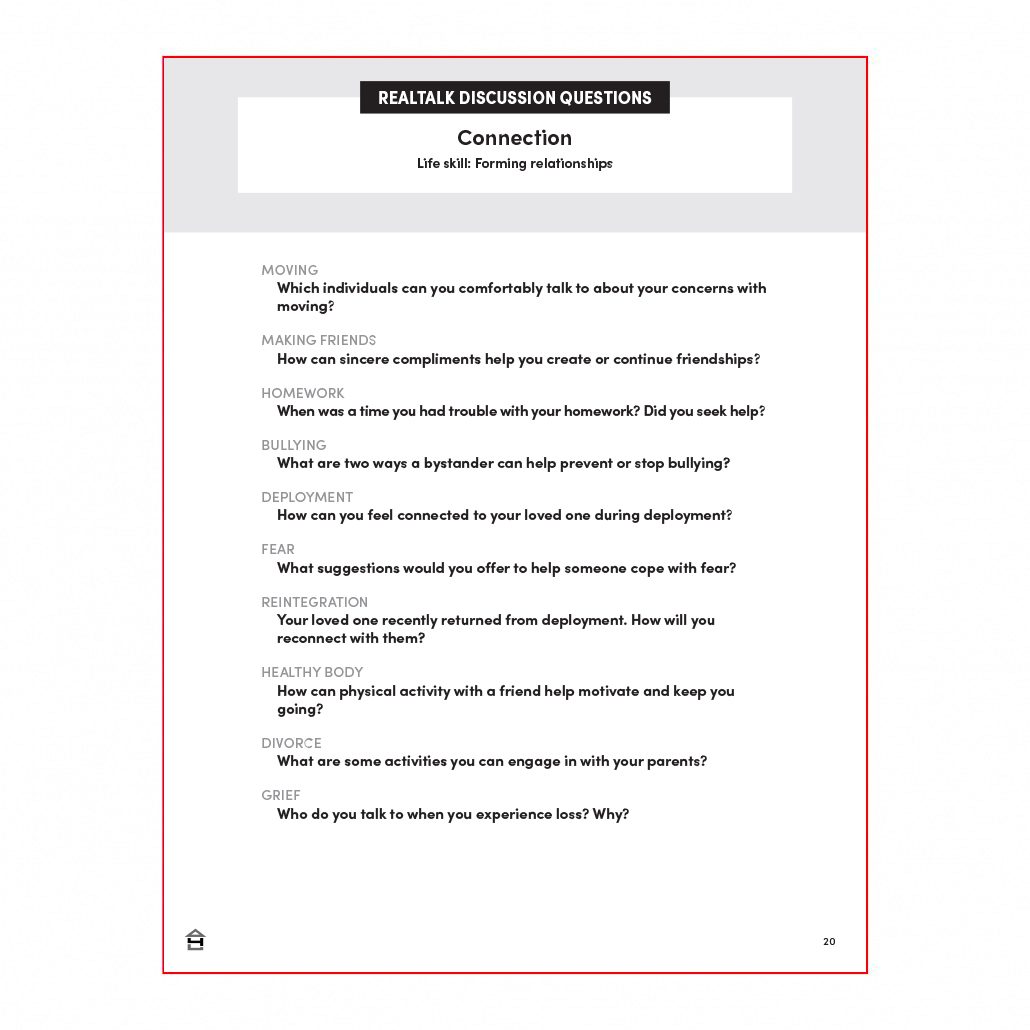 REALTALK DISCUSSION QUESTIONS

Connection

Life skill: Forming relationships

MOVING
Which individuals can you comfortably talk to about your concerns with moving?

MAKING FRIENDS
How can sincere compliments help you create or continue friendships?

HOMEWORK
When was a time you had trouble with your homework? Did you seek help?

BULLYING
What are two ways a bystander can help prevent or stop bullying?

DEPLOYMENT
How can you feel connected to your loved one during deployment?

FEAR
What suggestions would you offer to help someone cope with fear?

REINTEGRATION
Your loved one recently returned from deployment. How will you reconnect with them?

HEALTHY BODY
How can physical activity with a friend help motivate and keep you going?

DIVORCE
What are some activities you can engage in with your parents?

GRIEF
Who do you talk to when you experience loss? Why?

20